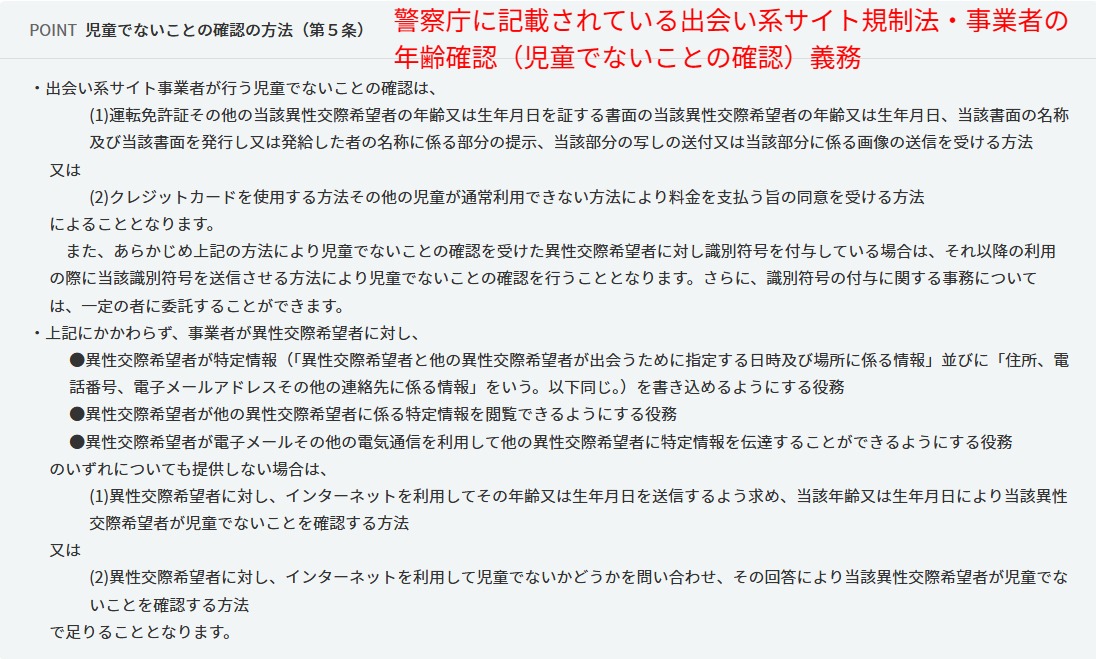 POINT 児童でないことの確認の方法（第５条）

警察庁に記載されている出会い系サイト規制法・事業者の年齢確認（児童でないことの確認）義務

・出会い系サイト事業者が行う児童でないことの確認は、

(1)運転免許証その他の当該異性交際希望者の年齢又は生年月日を証する書面の当該異性交際希望者の年齢又は生年月日、当該書面の名称及び当該書面を発行し又は発給した者の名称に係る部分の提示、当該部分の写しの送付又は当該部分に係る画像の送信を受ける方法

又は

(2)クレジットカードを使用する方法その他の児童が通常利用できない方法により料金を支払う旨の同意を受ける方法

によることとなります。

また、あらかじめ上記の方法により児童でないことの確認を受けた異性交際希望者に対し識別符号を付与している場合は、それ以降の利用の際に当該識別符号を送信させる方法により児童でないことの確認を行うこととなります。さらに、識別符号の付与に関する事務については、一定の者に委託することができます。

・上記にかかわらず、事業者が異性交際希望者に対し、

●異性交際希望者が特定情報（「異性交際希望者と他の異性交際希望者が出会うために指定する日時及び場所に係る情報」並びに「住所、電話番号、電子メールアドレスその他の連絡先に係る情報」をいう。以下同じ。）を書き込めるようにする役務

●異性交際希望者が他の異性交際希望者に係る特定情報を閲覧できるようにする役務

●異性交際希望者が電子メールその他の電気通信を利用して他の異性交際希望者に特定情報を伝達することができるようにする役務

のいずれについても提供しない場合は、

(1)異性交際希望者に対し、インターネットを利用してその年齢又は生年月日を送信するよう求め、当該年齢又は生年月日により当該異性交際希望者が児童でないことを確認する方法

又は

(2)異性交際希望者に対し、インターネットを利用して児童でないかどうかを問い合わせ、その回答により当該異性交際希望者が児童でないことを確認する方法

で足りることとなります。